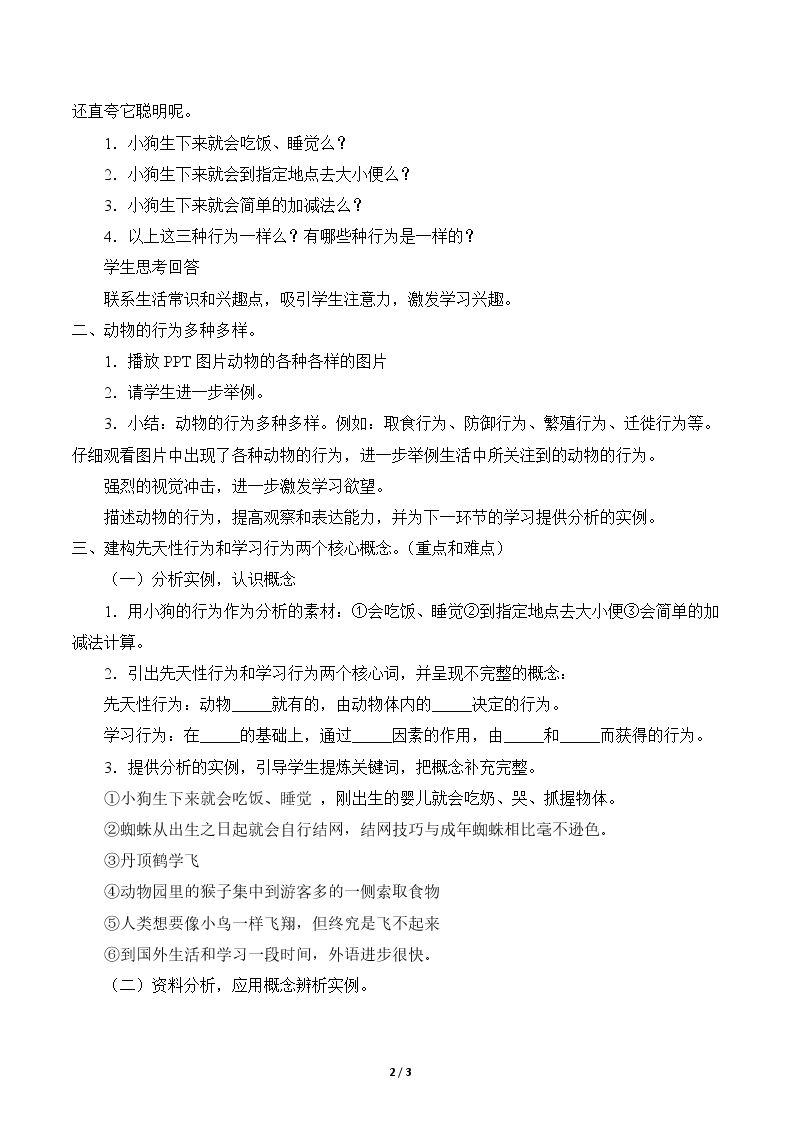 还直夸它聪明呢。

1．小狗生下来就会吃饭、睡觉么？

2．小狗生下来就会到指定地点去大小便么？

3．小狗生下来就会简单的加减法么？

4．以上这三种行为一样么？有哪些种行为是一样的？

学生思考回答

联系生活常识和兴趣点，吸引学生注意力，激发学习兴趣。

二、动物的行为多种多样。

1．播放PPT图片动物的各种各样的图片

2．请学生进一步举例。

3．小结：动物的行为多种多样。例如：取食行为、防御行为、繁殖行为、迁徙行为等。仔细观看图片中出现了各种动物的行为，进一步举例生活中所关注到的动物的行为。

强烈的视觉冲击，进一步激发学习欲望。

描述动物的行为，提高观察和表达能力，并为下一环节的学习提供分析的实例。

三、建构先天性行为和学习行为两个核心概念。（重点和难点）

（一）分析实例，认识概念

1．用小狗的行为作为分析的素材：①会吃饭、睡觉②到指定地点去大小便③会简单的加减法计算。

2．引出先天性行为和学习行为两个核心词，并呈现不完整的概念：

先天性行为：动物____就有的，由动物体内的____决定的行为。

学习行为：在____的基础上，通过____因素的作用，由____和____而获得的行为。

3．提供分析的实例，引导学生提炼关键词，把概念补充完整。

①小狗生下来就会吃饭、睡觉，刚出生的婴儿就会吃奶、哭、抓握物体。

②蜘蛛从出生之日起就会自行结网，结网技巧与成年蜘蛛相比毫不逊色。

③丹顶鹤学飞

④动物园里的猴子集中到游客多的一侧索取食物

⑤人类想要像小鸟一样飞翔，但终究是飞不起来

⑥到国外生活和学习一段时间，外语进步很快。

（二）资料分析，应用概念辨析实例。

2 / 3